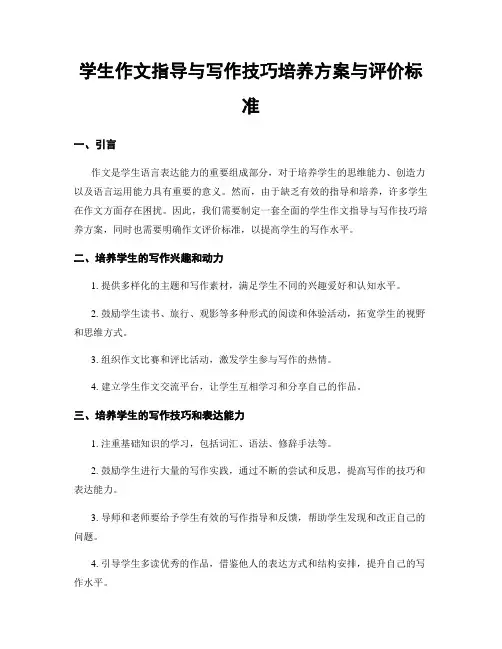 学生作文指导与写作技巧培养方案与评价标准

一、引言

作文是学生语言表达能力的重要组成部分，对于培养学生的思维能力、创造力以及语言运用能力具有重要的意义。然而，由于缺乏有效的指导和培养，许多学生在作文方面存在困扰。因此，我们需要制定一套全面的学生作文指导与写作技巧培养方案，同时也需要明确作文评价标准，以提高学生的写作水平。

二、培养学生的写作兴趣和动力

1. 提供多样化的主题和写作素材，满足学生不同的兴趣爱好和认知水平。

2. 鼓励学生读书、旅行、观影等多种形式的阅读和体验活动，拓宽学生的视野和思维方式。

3. 组织作文比赛和评比活动，激发学生参与写作的热情。

4. 建立学生作文交流平台，让学生互相学习和分享自己的作品。

三、培养学生的写作技巧和表达能力

1. 注重基础知识的学习，包括词汇、语法、修辞手法等。

2. 鼓励学生进行大量的写作实践，通过不断的尝试和反思，提高写作的技巧和表达能力。

3. 导师和老师要给予学生有效的写作指导和反馈，帮助学生发现和改正自己的问题。

4. 引导学生多读优秀的作品，借鉴他人的表达方式和结构安排，提升自己的写作水平。